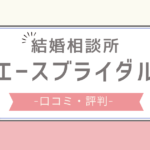 結婚相談所
エースブライダル
-口コミ・評判-